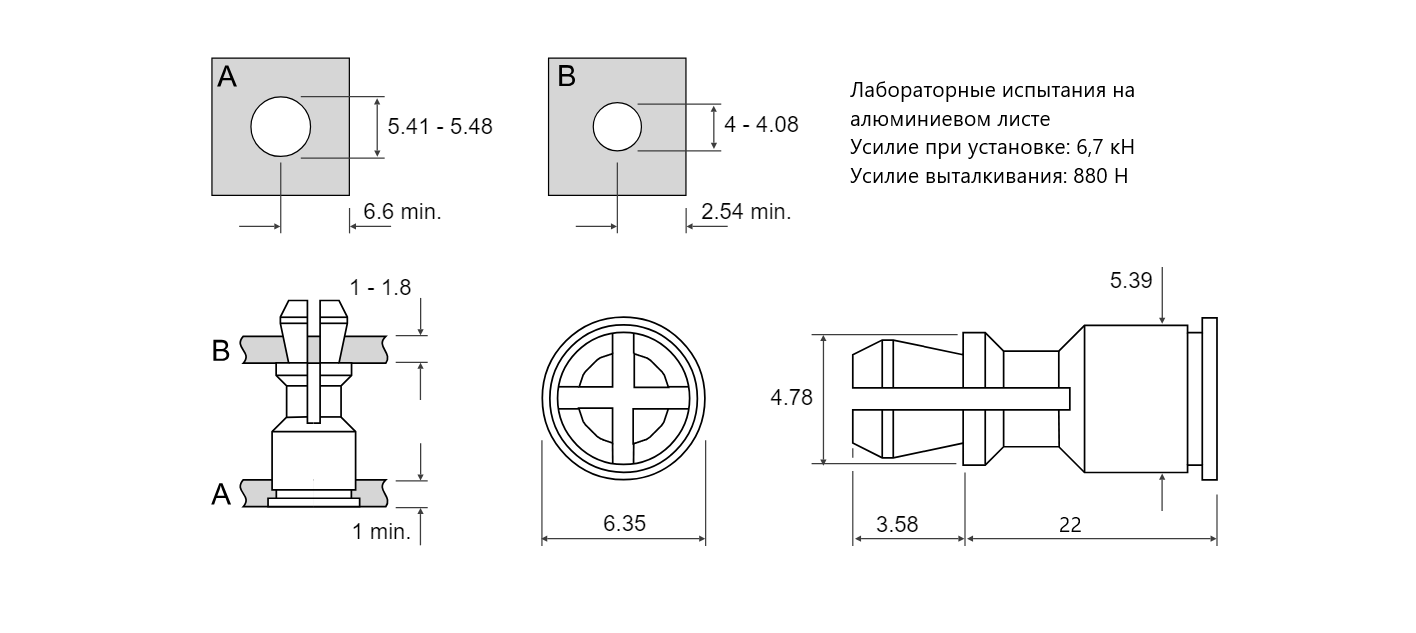 A

5.41 - 5.48

6.6 min.

B

4 - 4.08

2.54 min.

Лабораторные испытания на алюминиевом листе
Усилие при установке: 6,7 кН
Усилие выталкивания: 880 Н

1 - 1.8

B

A

1 min.

6.35

5.39

4.78

3.58

22